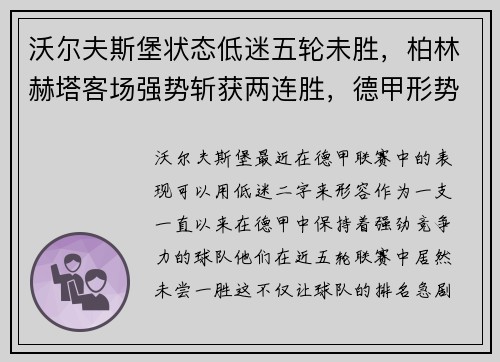 沃尔夫斯堡状态低迷五轮未胜，柏林赫塔客场强势斩获两连胜，德甲形势

沃尔夫斯堡最近在德甲联赛中的表现可以用低迷二字来形容作为一支一直以来在德甲中保持着强劲竞争力的球队他们在近五轮联赛中居然未尝一胜这不仅让球队的排名急剧